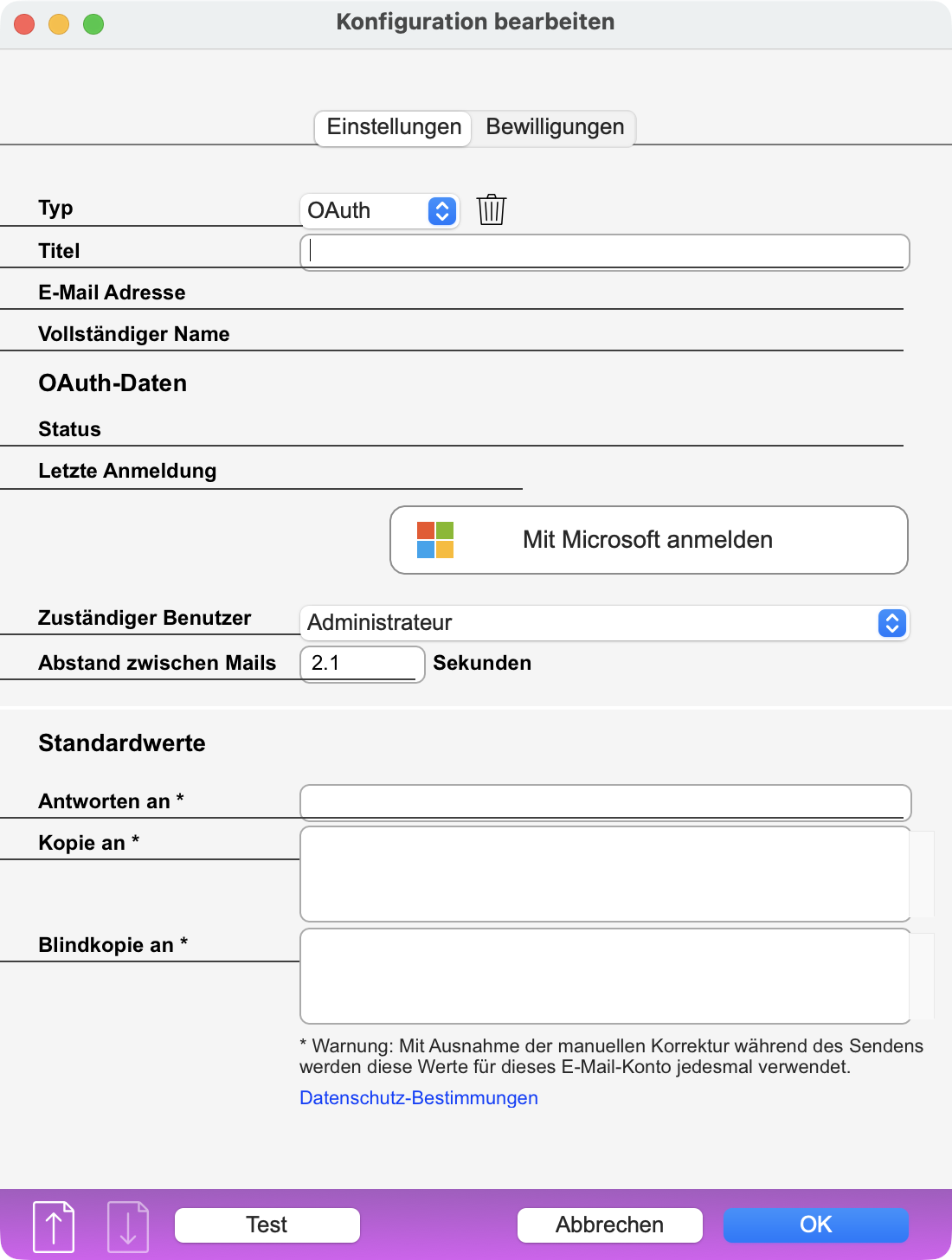 Konfiguration bearbeiten

Einstellungen Bewilligungen

Typ OAuth

Titel

E-Mail Adresse

Vollständiger Name

OAuth-Daten

Status

Letzte Anmeldung

Mit Microsoft anmelden

Zuständiger Benutzer Administrateur

Abstand zwischen Mails 2.1 Sekunden

Standardwerte

Antworten an *

Kopie an *

Blindkopie an *

* Warnung: Mit Ausnahme der manuellen Korrektur während des Sendens werden diese Werte für dieses E-Mail-Konto jedesmal verwendet.

Datenschutz-Bestimmungen

Test Abbrechen OK